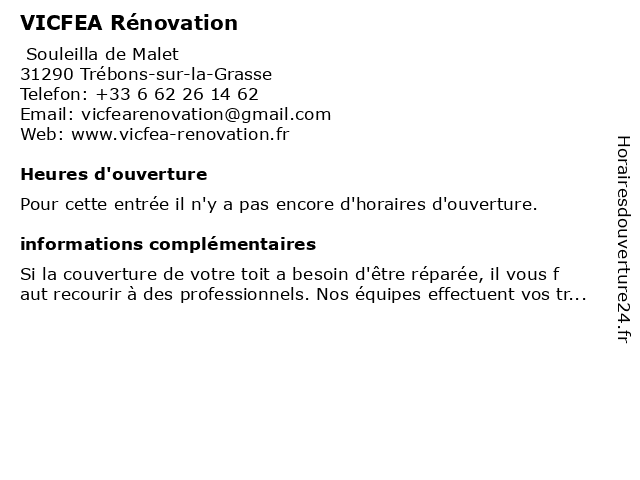 VICFEA Rénovation

Souleilla de Malet
31290 Trébons-sur-la-Grasse
Telefon: +33 6 62 26 14 62
Email: vicfearenovation@gmail.com
Web: www.vicfea-renovation.fr

Heures d'ouverture

Pour cette entrée il n'y a pas encore d'horaires d'ouverture.

informations complémentaires

Si la couverture de votre toit a besoin d'être réparée, il vous f aut recourir à des professionnels. Nos équipes effectuent vos tr...

Horairesdouverture24.fr